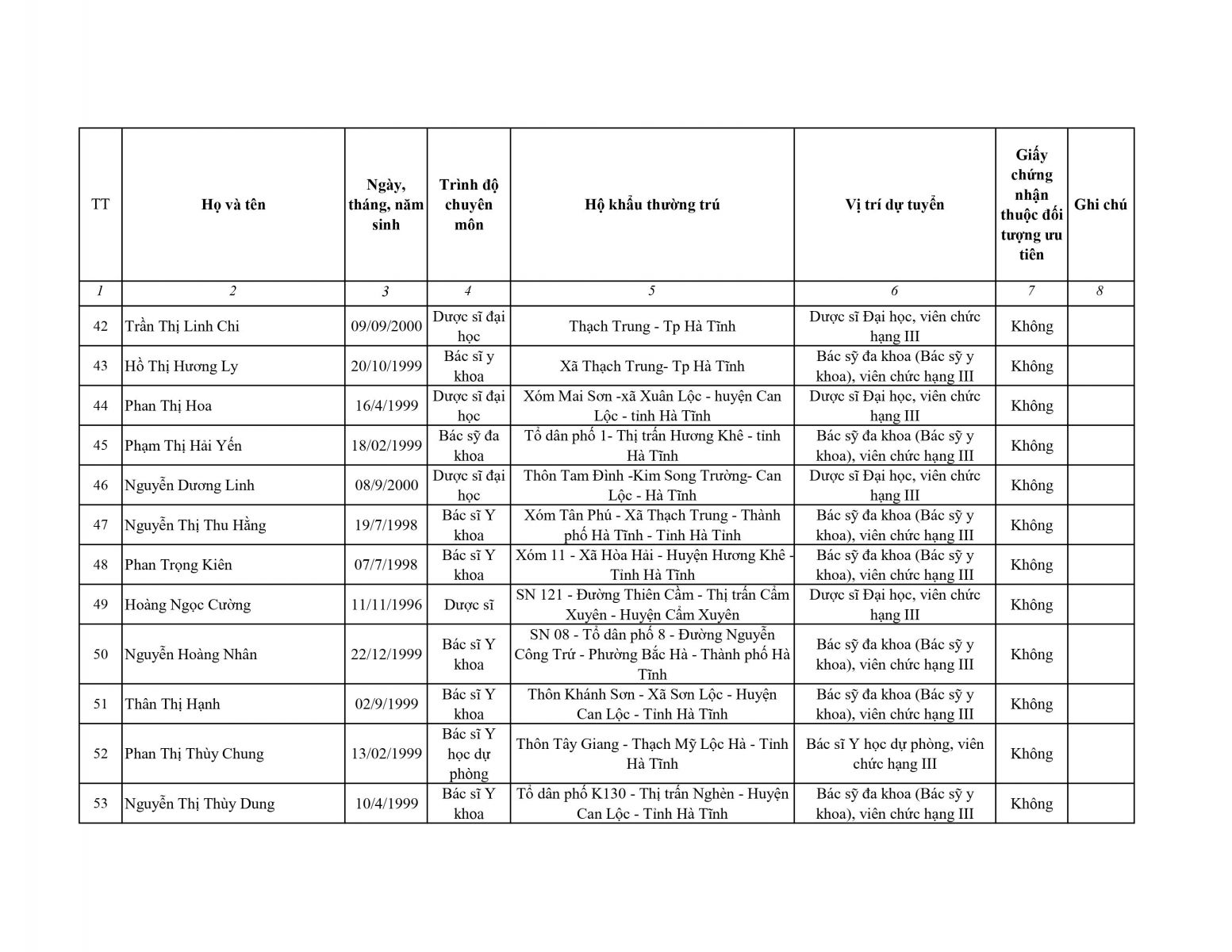 | TT | Họ và tên | Ngày, tháng, năm sinh | Trình độ chuyên môn | Hộ khẩu thường trú | Vị trí dự tuyển | Giấy chứng nhận thuộc đối tượng ưu tiên | Ghi chú |
|---|---|---|---|---|---|---|---|
| 1 | 2 | 3 | 4 | 5 | 6 | 7 | 8 |
| 42 | Trần Thị Linh Chi | 09/09/2000 | Dược sĩ đại học | Thạch Trung - Tp Hà Tĩnh | Dược sĩ Đại học, viên chức hạng III | Không | |
| 43 | Hồ Thị Hương Ly | 20/10/1999 | Bác sĩ y khoa | Xã Thạch Trung- Tp Hà Tĩnh | Bác sỹ đa khoa (Bác sỹ y khoa), viên chức hạng III | Không | |
| 44 | Phan Thị Hoa | 16/4/1999 | Dược sĩ đại học | Xóm Mai Sơn -xã Xuân Lộc - huyện Can Lộc - tỉnh Hà Tĩnh | Dược sĩ Đại học, viên chức hạng III | Không | |
| 45 | Phạm Thị Hải Yến | 18/02/1999 | Bác sỹ đa khoa | Tổ dân phố 1- Thị trấn Hương Khê - tỉnh Hà Tĩnh | Bác sỹ đa khoa (Bác sỹ y khoa), viên chức hạng III | Không | |
| 46 | Nguyễn Dương Linh | 08/9/2000 | Dược sĩ đại học | Thôn Tam Đình -Kim Song Trường- Can Lộc - Hà Tĩnh | Dược sĩ Đại học, viên chức hạng III | Không | |
| 47 | Nguyễn Thị Thu Hằng | 19/7/1998 | Bác sĩ Y khoa | Xóm Tân Phú - Xã Thạch Trung - Thành phố Hà Tĩnh - Tỉnh Hà Tĩnh | Bác sỹ đa khoa (Bác sỹ y khoa), viên chức hạng III | Không | |
| 48 | Phan Trọng Kiên | 07/7/1998 | Bác sĩ Y khoa | Xóm 11 - Xã Hòa Hải - Huyện Hương Khê - Tỉnh Hà Tĩnh | Bác sỹ đa khoa (Bác sỹ y khoa), viên chức hạng III | Không | |
| 49 | Hoàng Ngọc Cường | 11/11/1996 | Dược sĩ | SN 121 - Đường Thiên Cầm - Thị trấn Cẩm Xuyên - Huyện Cẩm Xuyên | Dược sĩ Đại học, viên chức hạng III | Không | |
| 50 | Nguyễn Hoàng Nhân | 22/12/1999 | Bác sĩ Y khoa | SN 08 - Tổ dân phố 8 - Đường Nguyễn Công Trứ - Phường Bắc Hà - Thành phố Hà Tĩnh | Bác sỹ đa khoa (Bác sỹ y khoa), viên chức hạng III | Không | |
| 51 | Thân Thị Hạnh | 02/9/1999 | Bác sĩ Y khoa | Thôn Khánh Sơn - Xã Sơn Lộc - Huyện Can Lộc - Tỉnh Hà Tĩnh | Bác sỹ đa khoa (Bác sỹ y khoa), viên chức hạng III | Không | |
| 52 | Phan Thị Thùy Chung | 13/02/1999 | Bác sĩ Y học dự phòng | Thôn Tây Giang - Thạch Mỹ Lộc Hà - Tỉnh Hà Tĩnh | Bác sĩ Y học dự phòng, viên chức hạng III | Không | |
| 53 | Nguyễn Thị Thùy Dung | 10/4/1999 | Bác sĩ Y khoa | Tổ dân phố K130 - Thị trấn Nghèn - Huyện Can Lộc - Tỉnh Hà Tĩnh | Bác sỹ đa khoa (Bác sỹ y khoa), viên chức hạng III | Không | |